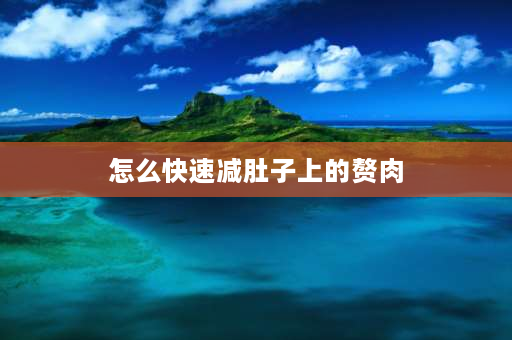 怎么快速减肚子上的赘肉